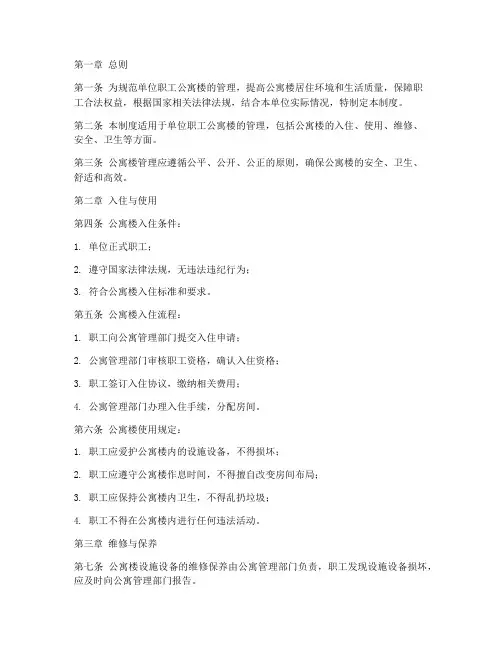 第一章 总则

第一条 为规范单位职工公寓楼的管理，提高公寓楼居住环境和生活质量，保障职工合法权益，根据国家相关法律法规，结合本单位实际情况，特制定本制度。

第二条 本制度适用于单位职工公寓楼的管理，包括公寓楼的入住、使用、维修、安全、卫生等方面。

第三条 公寓楼管理应遵循公平、公开、公正的原则，确保公寓楼的安全、卫生、舒适和高效。

第二章 入住与使用

第四条 公寓楼入住条件：

1. 单位正式职工；

2. 遵守国家法律法规，无违法违纪行为；

3. 符合公寓楼入住标准和要求。

第五条 公寓楼入住流程：

1. 职工向公寓管理部门提交入住申请；

2. 公寓管理部门审核职工资格，确认入住资格；

3. 职工签订入住协议，缴纳相关费用；

4. 公寓管理部门办理入住手续，分配房间。

第六条 公寓楼使用规定：

1. 职工应爱护公寓楼内的设施设备，不得损坏；

2. 职工应遵守公寓楼作息时间，不得擅自改变房间布局；

3. 职工应保持公寓楼内卫生，不得乱扔垃圾；

4. 职工不得在公寓楼内进行任何违法活动。

第三章 维修与保养

第七条 公寓楼设施设备的维修保养由公寓管理部门负责，职工发现设施设备损坏，应及时向公寓管理部门报告。